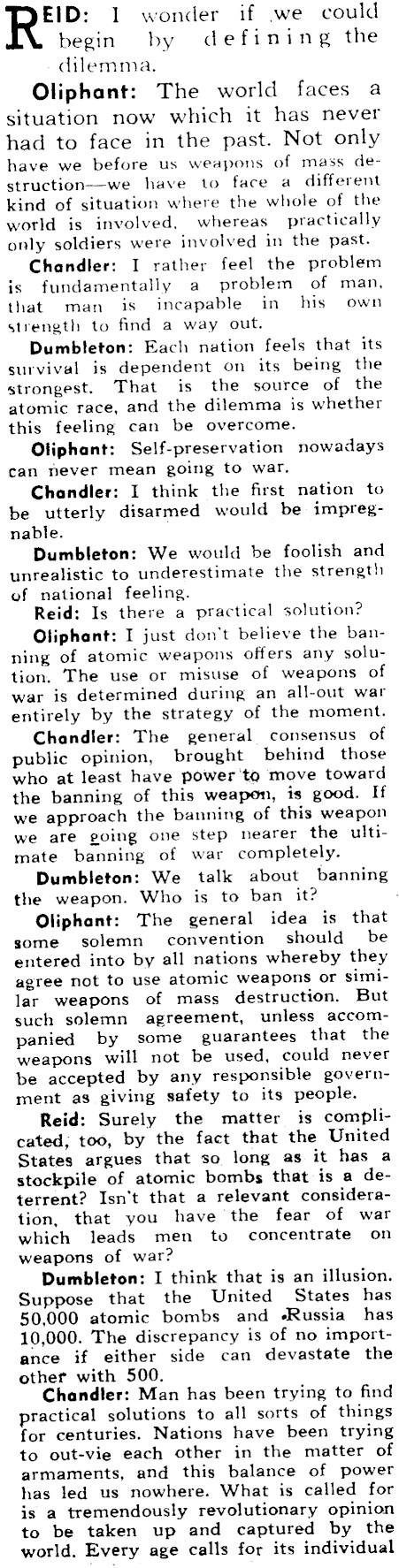 REID: I wonder if we could begin by defining the dilemma.

Oliphant: The world faces a situation now which it has never had to face in the past. Not only have we before us weapons of mass destruction—we have to face a different kind of situation where the whole of the world is involved, whereas practically only soldiers were involved in the past.

Chandler: I rather feel the problem is fundamentally a problem of man, that man is incapable in his own strength to find a way out.

Dumbleton: Each nation feels that its survival is dependent on its being the strongest. That is the source of the atomic race, and the dilemma is whether this feeling can be overcome.

Oliphant: Self-preservation nowadays can never mean going to war.

Chandler: I think the first nation to be utterly disarmed would be impregnable.

Dumbleton: We would be foolish and unrealistic to underestimate the strength of national feeling.

Reid: Is there a practical solution?

Oliphant: I just don't believe the banning of atomic weapons offers any solution. The use or misuse of weapons of war is determined during an all-out war entirely by the strategy of the moment.

Chandler: The general consensus of public opinion, brought behind those who at least have power to move toward the banning of this weapon, is good. If we approach the banning of this weapon we are going one step nearer the ultimate banning of war completely.

Dumbleton: We talk about banning the weapon. Who is to ban it?

Oliphant: The general idea is that some solemn convention should be entered into by all nations whereby they agree not to use atomic weapons or similar weapons of mass destruction. But such solemn agreement, unless accompanied by some guarantees that the weapons will not be used, could never be accepted by any responsible government as giving safety to its people.

Reid: Surely the matter is complicated, too, by the fact that the United States argues that so long as it has a stockpile of atomic bombs that is a deterrent? Isn't that a relevant consideration, that you have the fear of war which leads men to concentrate on weapons of war?

Dumbleton: I think that is an illusion. Suppose that the United States has 50,000 atomic bombs and Russia has 10,000. The discrepancy is of no importance if either side can devastate the other with 500.

Chandler: Man has been trying to find practical solutions to all sorts of things for centuries. Nations have been trying to out-vie each other in the matter of armaments, and this balance of power has led us nowhere. What is called for is a tremendously revolutionary opinion to be taken up and captured by the world. Every age calls for its individual